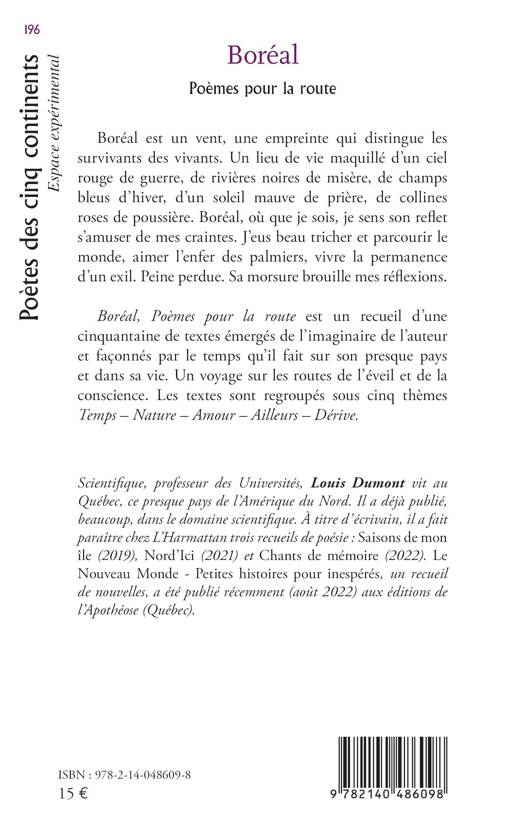 196

Poètes des cinq continents
Espace expérimental

Boréal

Poèmes pour la route

Boréal est un vent, une empreinte qui distingue les survivants des vivants. Un lieu de vie maquillé d'un ciel rouge de guerre, de rivières noires de misère, de champs bleus d'hiver, d'un soleil mauve de prière, de collines roses de poussière. Boréal, où que je sois, je sens son reflet s'amuser de mes craintes. J'eus beau tricher et parcourir le monde, aimer l'enfer des palmiers, vivre la permanence d'un exil. Peine perdue. Sa morsure brouille mes réflexions.

Boréal, Poèmes pour la route est un recueil d'une cinquantaine de textes émergés de l'imaginaire de l'auteur et façonnés par le temps qu'il fait sur son presque pays et dans sa vie. Un voyage sur les routes de l'éveil et de la conscience. Les textes sont regroupés sous cinq thèmes Temps – Nature – Amour – Ailleurs – Dérive.

Scientifique, professeur des Universités, Louis Dumont vit au Québec, ce presque pays de l'Amérique du Nord. Il a déjà publié, beaucoup, dans le domaine scientifique. À titre d'écrivain, il a fait paraître chez L'Harmattan trois recueils de poésie : Saisons de mon île (2019), Nord'Ici (2021) et Chants de mémoire (2022). Le Nouveau Monde - Petites histoires pour inespérés, un recueil de nouvelles, a été publié récemment (août 2022) aux éditions de l'Apothéose (Québec).

ISBN : 978-2-14-048609-8
15 €

9 782140 486098